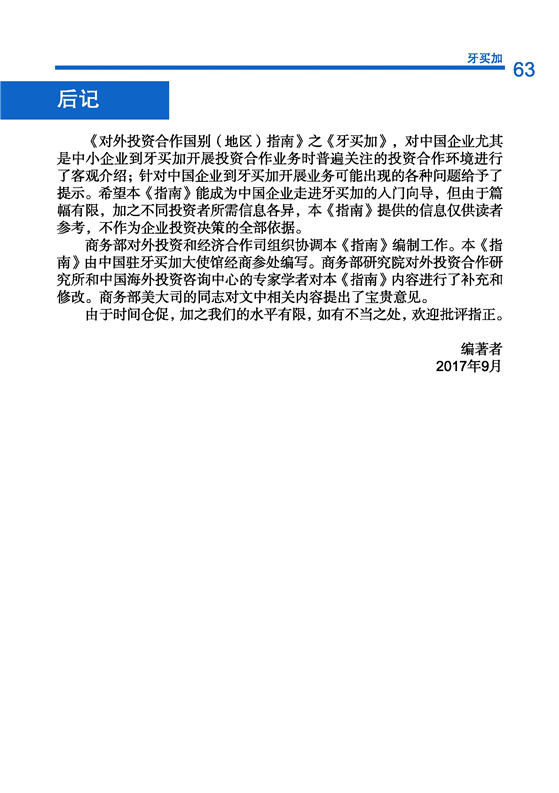 牙买加 63

后记

《对外投资合作国别（地区）指南》之《牙买加》，对中国企业尤其是中小企业到牙买加开展投资合作业务时普遍关注的投资合作环境进行了客观介绍；针对中国企业到牙买加开展业务可能出现的各种问题给予了提示。希望本《指南》能成为中国企业走进牙买加的入门向导，但由于篇幅有限，加之不同投资者所需信息各异，本《指南》提供的信息仅供读者参考，不作为企业投资决策的全部依据。

商务部对外投资和经济合作司组织协调本《指南》编制工作。本《指南》由中国驻牙买加大使馆经商参处编写。商务部研究院对外投资合作研究所和中国海外投资咨询中心的专家学者对本《指南》内容进行了补充和修改。商务部美大司的同志对文中相关内容提出了宝贵意见。

由于时间仓促，加之我们的水平有限，如有不当之处，欢迎批评指正。

编著者
2017年9月